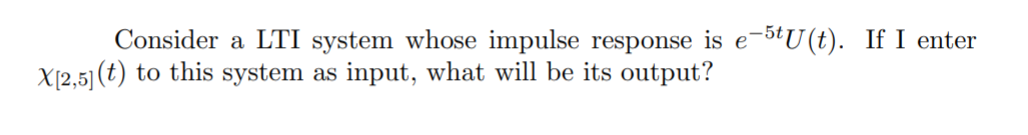 Consider a LTI system whose impulse response is $e^{-5t}U(t)$. If I enter $\chi_{[2,5]}(t)$ to this system as input, what will be its output?